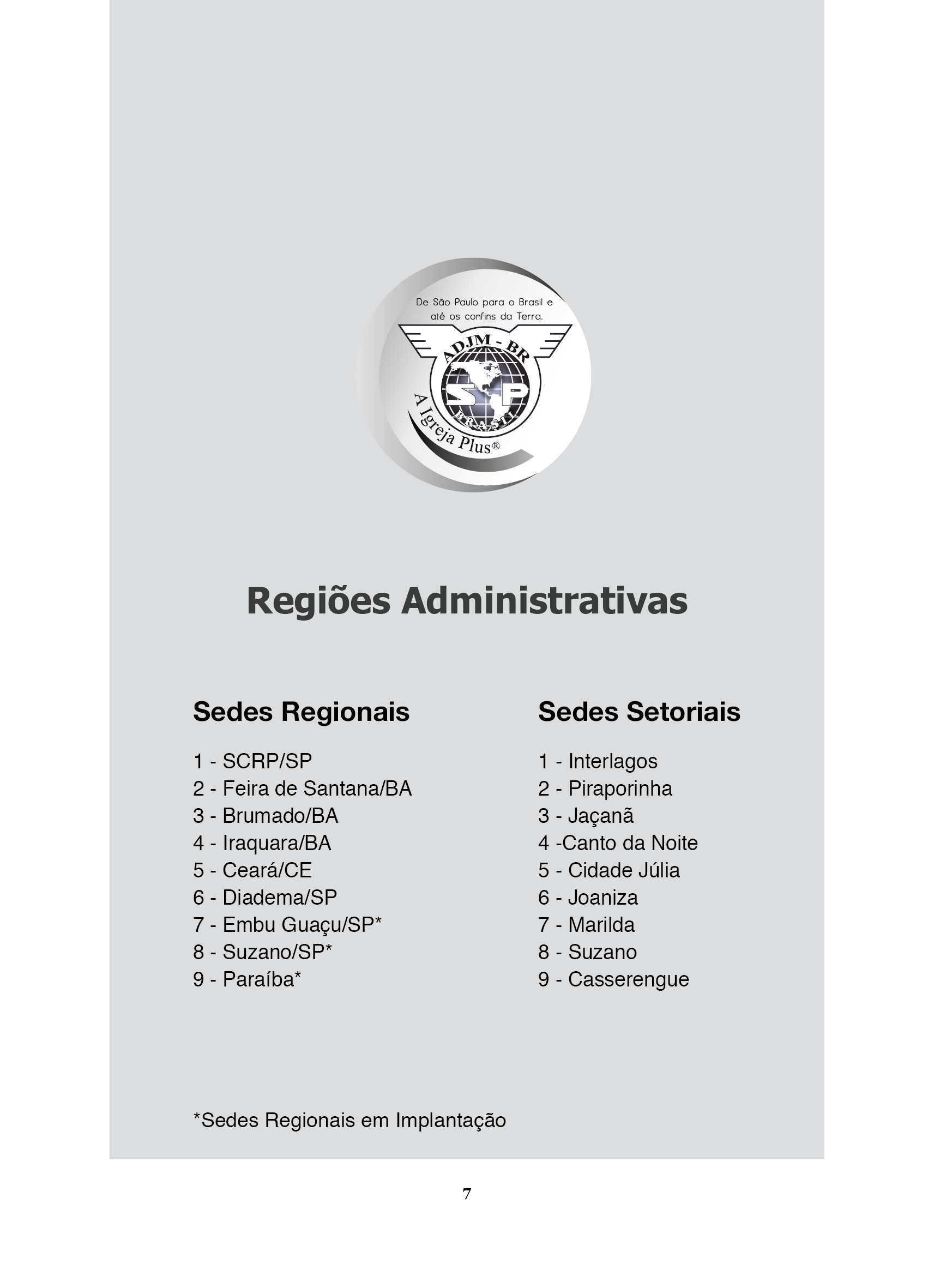 De São Paulo para o Brasil e até os confins da Terra.

ADJM - BR

SP

BRASIL

A Igreja Plus®

Regiões Administrativas

Sedes Regionais

1 - SCRP/SP
2 - Feira de Santana/BA
3 - Brumado/BA
4 - Iraquara/BA
5 - Ceará/CE
6 - Diadema/SP
7 - Embu Guaçu/SP*
8 - Suzano/SP*
9 - Paraíba*

Sedes Setoriais

1 - Interlagos
2 - Piraporinha
3 - Jaçanã
4 -Canto da Noite
5 - Cidade Júlia
6 - Joaniza
7 - Marilda
8 - Suzano
9 - Casserengue

*Sedes Regionais em Implantação

7